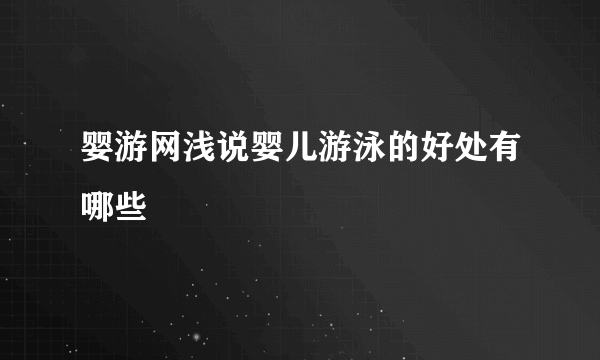 婴游网浅说婴儿游泳的好处有哪些